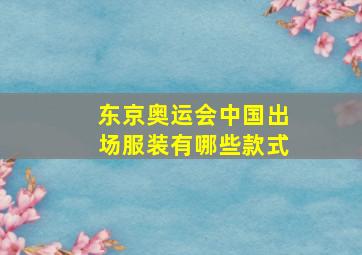 东京奥运会中国出场服装有哪些款式